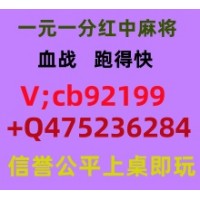 一元一分红中麻将

血战 跑得快

V;cb92199

+Q475236284

信誉公平上桌即玩